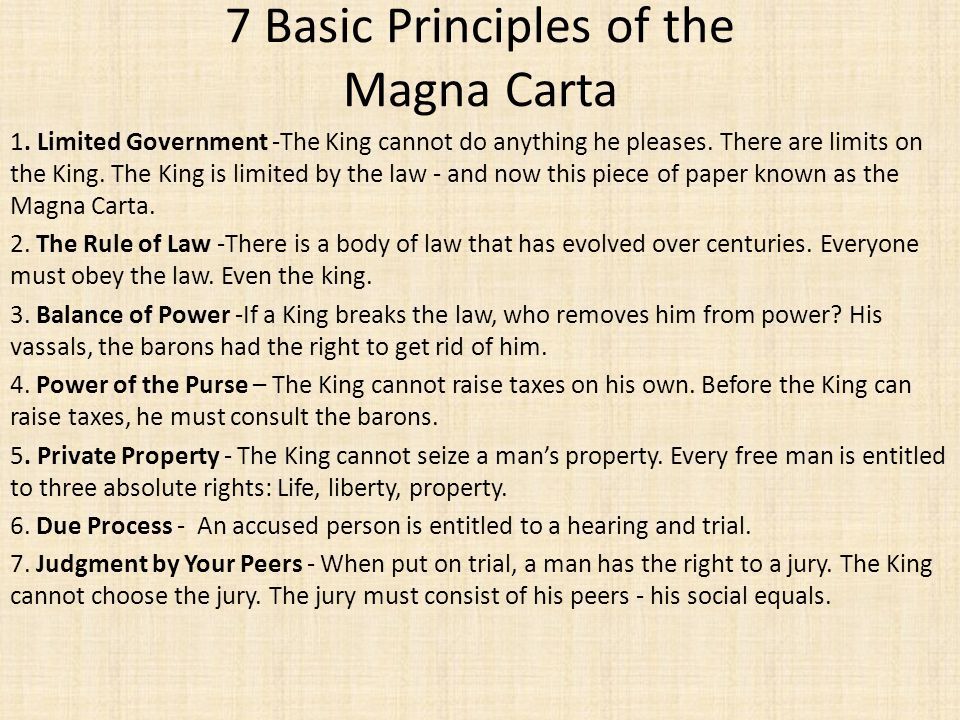 7 Basic Principles of the Magna Carta

1. Limited Government -The King cannot do anything he pleases. There are limits on the King. The King is limited by the law - and now this piece of paper known as the Magna Carta.

2. The Rule of Law -There is a body of law that has evolved over centuries. Everyone must obey the law. Even the king.

3. Balance of Power -If a King breaks the law, who removes him from power? His vassals, the barons had the right to get rid of him.

4. Power of the Purse – The King cannot raise taxes on his own. Before the King can raise taxes, he must consult the barons.

5. Private Property - The King cannot seize a man's property. Every free man is entitled to three absolute rights: Life, liberty, property.

6. Due Process - An accused person is entitled to a hearing and trial.

7. Judgment by Your Peers - When put on trial, a man has the right to a jury. The King cannot choose the jury. The jury must consist of his peers - his social equals.